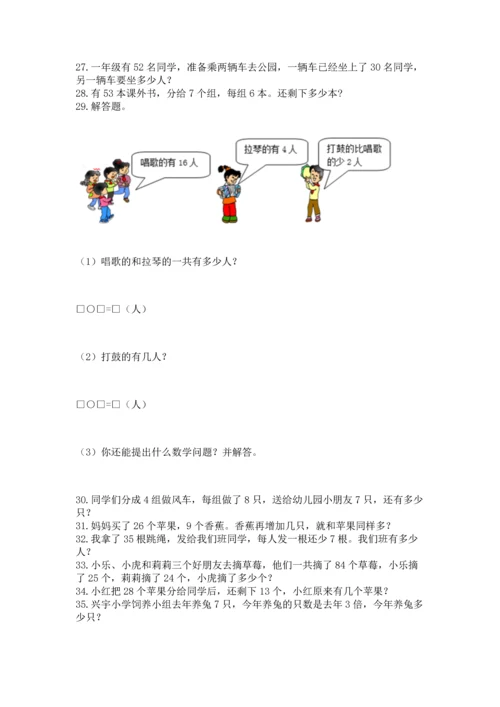 27. 一年级有 52 名同学，准备乘两辆车去公园，一辆车已经坐上了 30 名同学，另一辆车要坐多少人？
28. 有 53 本课外书，分给 7 个组，每组 6 本。还剩下多少本？
29. 解答题。

唱歌的有 16 人

拉琴的有 4 人

打鼓的比唱歌的少 2 人

（1）唱歌的和拉琴的一共有多少人？

□○□=□（人）

（2）打鼓的有几人？

□○□=□（人）

（3）你还能提出什么数学问题？并解答。

30. 同学们分成 4 组做风车，每组做了 8 只，送给幼儿园小朋友 7 只，还有多少只？
31. 妈妈买了 26 个苹果，9 个香蕉。香蕉再增加几只，就和苹果同样多？
32. 我拿了 35 根跳绳，发给我们班同学，每人发一根还少 7 根。我们班有多少人？
33. 小乐、小虎和莉莉三个好朋友去摘草莓，他们一共摘了 84 个草莓，小乐摘了 25 个，莉莉摘了 24 个，小虎摘了多少个？
34. 小红把 28 个苹果分给同学后，还剩下 13 个，小红原来有几个苹果？
35. 兴宇小学饲养小组去年养兔 7 只，今年养兔的只数是去年 3 倍，今年养兔多少只？